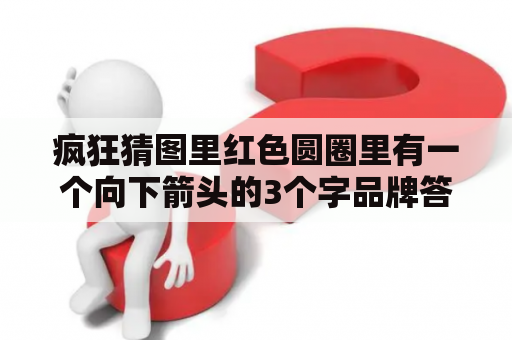 疯狂猜图里红色圆圈里有一个向下箭头的3个字品牌答